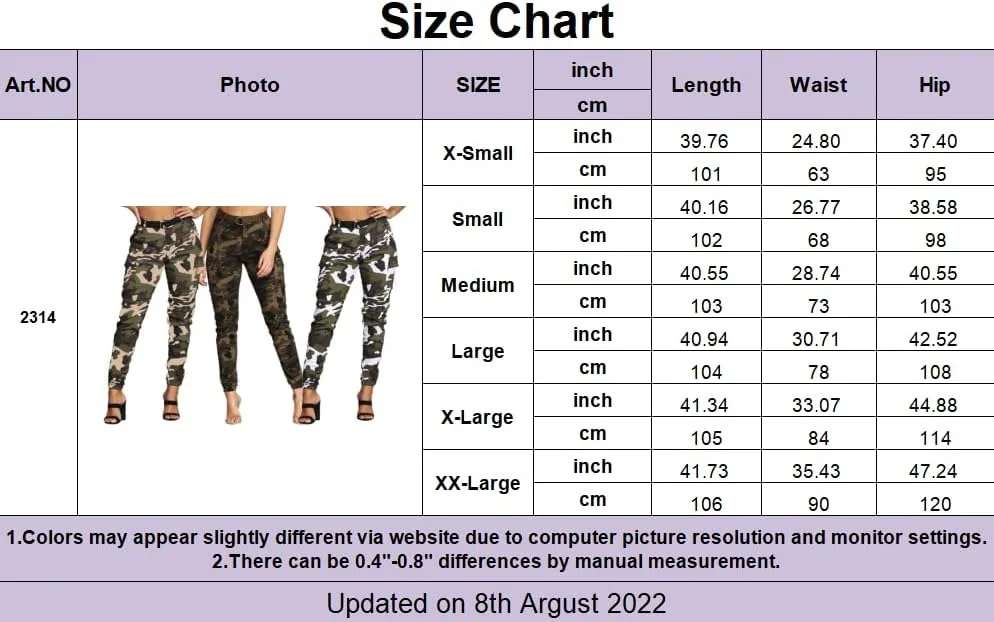 Size Chart

| Art.NO | Photo | SIZE | inch / cm | Length | Waist | Hip |
|---|---|---|---|---|---|---|
| 2314 | | X-Small | inch | 39.76 | 24.80 | 37.40 |
| | | | cm | 101 | 63 | 95 |
| | | Small | inch | 40.16 | 26.77 | 38.58 |
| | | | cm | 102 | 68 | 98 |
| | | Medium | inch | 40.55 | 28.74 | 40.55 |
| | | | cm | 103 | 73 | 103 |
| | | Large | inch | 40.94 | 30.71 | 42.52 |
| | | | cm | 104 | 78 | 108 |
| | | X-Large | inch | 41.34 | 33.07 | 44.88 |
| | | | cm | 105 | 84 | 114 |
| | | XX-Large | inch | 41.73 | 35.43 | 47.24 |
| | | | cm | 106 | 90 | 120 |

1.Colors may appear slightly different via website due to computer picture resolution and monitor settings.
2.There can be 0.4"-0.8" differences by manual measurement.

Updated on 8th Argust 2022